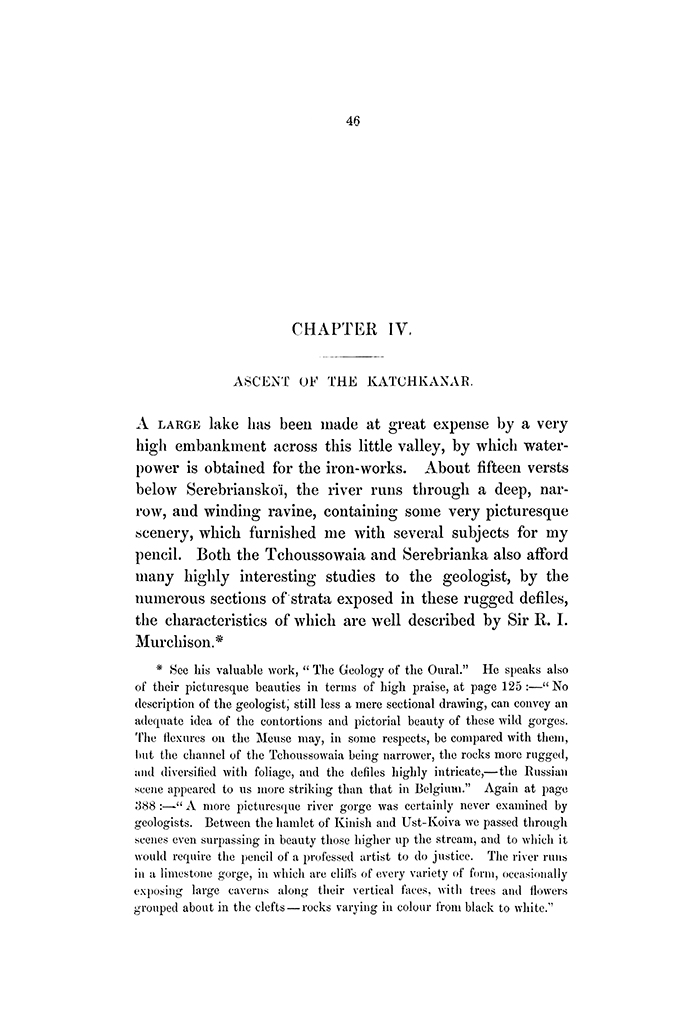 46

CHAPTER IV.

ASCENT OF THE KATCHKANAR.

A LARGE lake has been made at great expense by a very high embankment across this little valley, by which water-power is obtained for the iron-works. About fifteen versts below Serebrianskoï, the river runs through a deep, narrow, and winding ravine, containing some very picturesque scenery, which furnished me with several subjects for my pencil. Both the Tchoussowaia and Serebrianka also afford many highly interesting studies to the geologist, by the numerous sections of strata exposed in these rugged defiles, the characteristics of which are well described by Sir R. I. Murchison.*

* See his valuable work, "The Geology of the Oural." He speaks also of their picturesque beauties in terms of high praise, at page 125 :—"No description of the geologist, still less a mere sectional drawing, can convey an adequate idea of the contortions and pictorial beauty of these wild gorges. The flexures on the Meuse may, in some respects, be compared with them, but the channel of the Tchoussowaia being narrower, the rocks more rugged, and diversified with foliage, and the defiles highly intricate,—the Russian scene appeared to us more striking than that in Belgium." Again at page 388 :—"A more picturesque river gorge was certainly never examined by geologists. Between the hamlet of Kinish and Ust-Koiva we passed through scenes even surpassing in beauty those higher up the stream, and to which it would require the pencil of a professed artist to do justice. The river runs in a limestone gorge, in which are cliffs of every variety of form, occasionally exposing large caverns along their vertical faces, with trees and flowers grouped about in the clefts—rocks varying in colour from black to white."